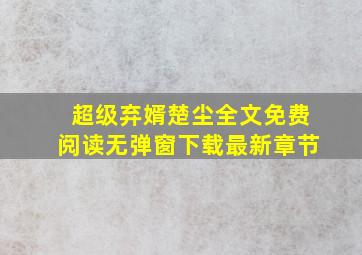 超级弃婿楚尘全文免费阅读无弹窗下载最新章节